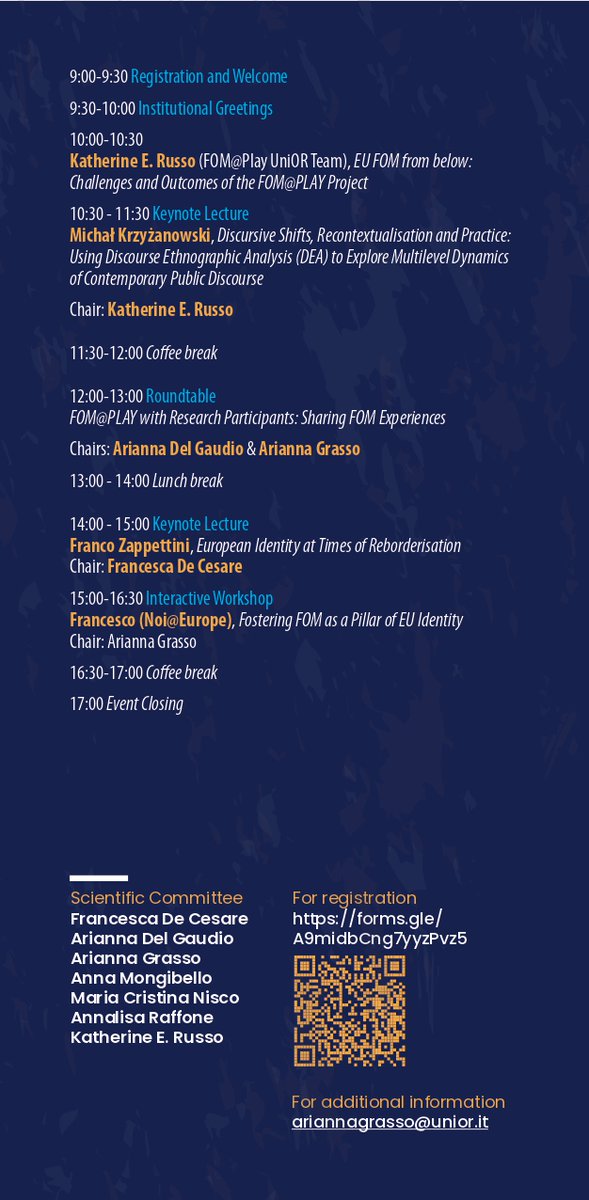 9:00-9:30 Registration and Welcome

9:30-10:00 Institutional Greetings

10:00-10:30
Katherine E. Russo (FOM@Play UniOR Team), EU FOM from below: Challenges and Outcomes of the FOM@PLAY Project

10:30 - 11:30 Keynote Lecture
Michał Krzyżanowski, Discursive Shifts, Recontextualisation and Practice: Using Discourse Ethnographic Analysis (DEA) to Explore Multilevel Dynamics of Contemporary Public Discourse

Chair: Katherine E. Russo

11:30-12:00 Coffee break

12:00-13:00 Roundtable
FOM@PLAY with Research Participants: Sharing FOM Experiences

Chairs: Arianna Del Gaudio & Arianna Grasso

13:00 - 14:00 Lunch break

14:00 - 15:00 Keynote Lecture
Franco Zappettini, European Identity at Times of Reborderisation
Chair: Francesca De Cesare

15:00-16:30 Interactive Workshop
Francesco (Noi@Europe), Fostering FOM as a Pillar of EU Identity
Chair: Arianna Grasso

16:30-17:00 Coffee break

17:00 Event Closing

Scientific Committee
Francesca De Cesare
Arianna Del Gaudio
Arianna Grasso
Anna Mongibello
Maria Cristina Nisco
Annalisa Raffone
Katherine E. Russo

For registration
https://forms.gle/A9midbCng7yyzPvz5

For additional information
ariannagrasso@unior.it